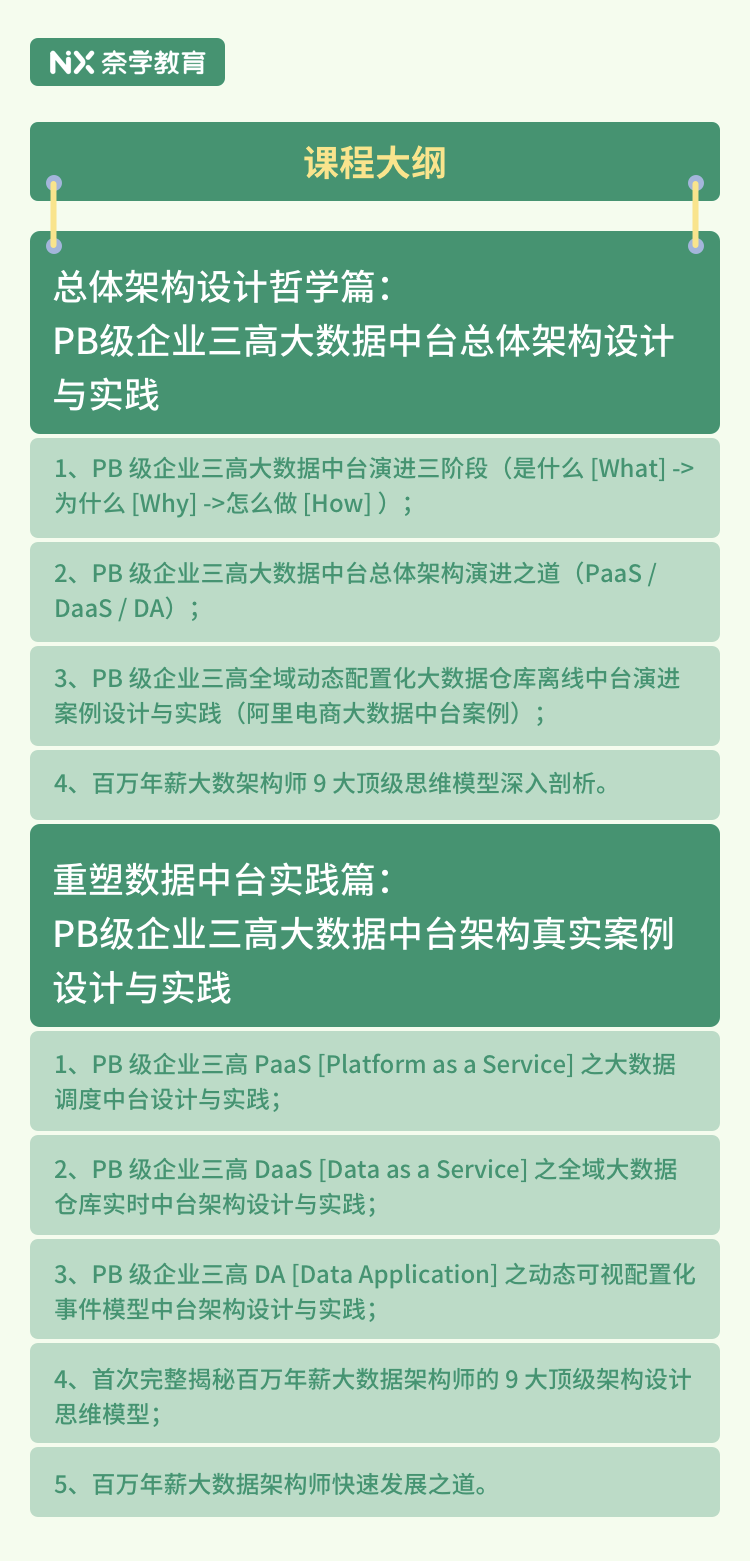 NX 奈学教育

课程大纲

总体架构设计哲学篇：
PB级企业三高大数据中台总体架构设计与实践

1、PB 级企业三高大数据中台演进三阶段（是什么 [What] -> 为什么 [Why] ->怎么做 [How] ）；

2、PB 级企业三高大数据中台总体架构演进之道（PaaS / DaaS / DA）；

3、PB 级企业三高全域动态配置化大数据仓库离线中台演进案例设计与实践（阿里电商大数据中台案例）；

4、百万年薪大数架构师 9 大顶级思维模型深入剖析。

重塑数据中台实践篇：
PB级企业三高大数据中台架构真实案例设计与实践

1、PB 级企业三高 PaaS [Platform as a Service] 之大数据调度中台设计与实践；

2、PB 级企业三高 DaaS [Data as a Service] 之全域大数据仓库实时中台架构设计与实践；

3、PB 级企业三高 DA [Data Application] 之动态可视配置化事件模型中台架构设计与实践；

4、首次完整揭秘百万年薪大数据架构师的 9 大顶级架构设计思维模型；

5、百万年薪大数据架构师快速发展之道。